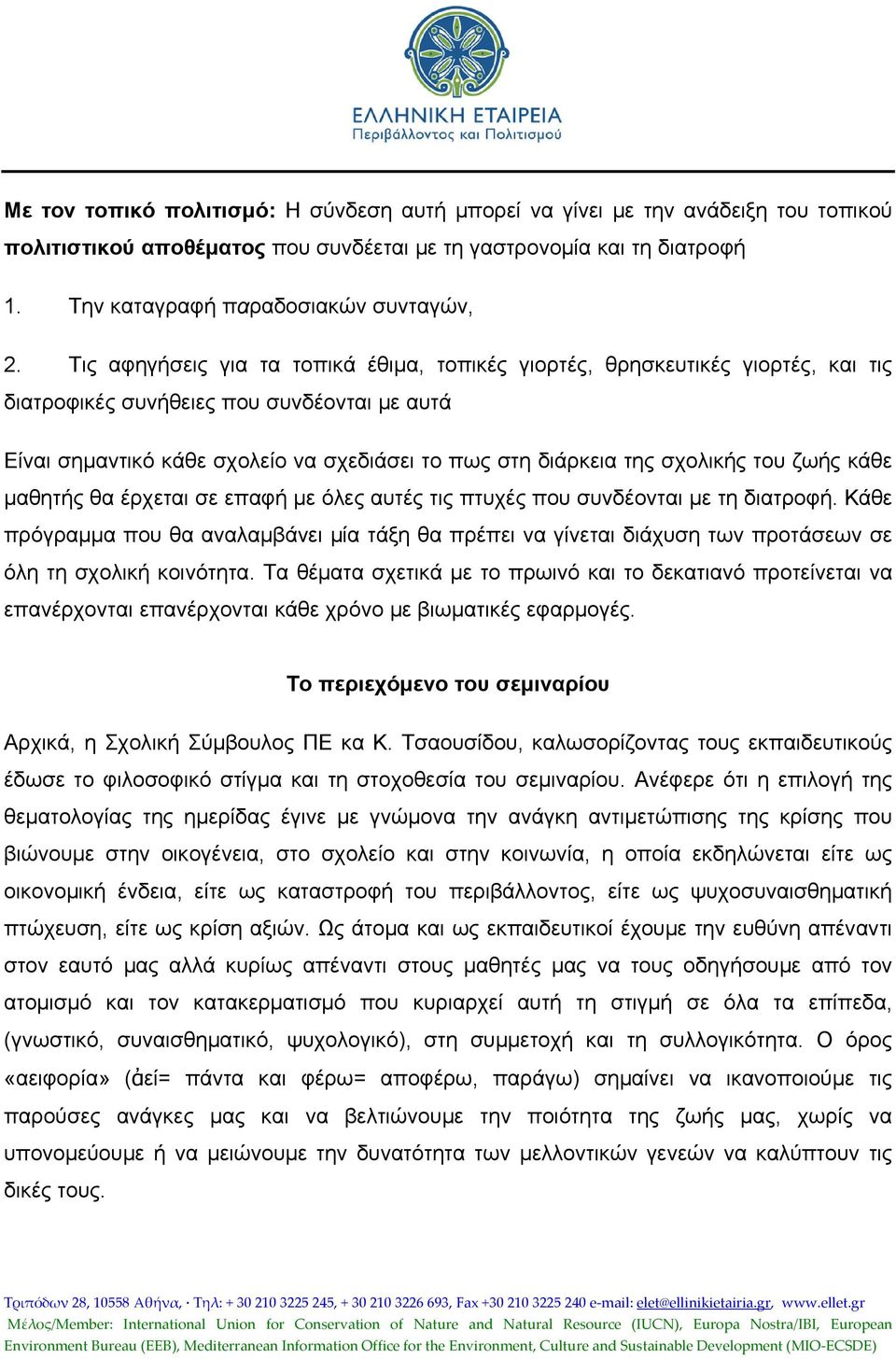 ΕΛΛΗΝΙΚΗ ΕΤΑΙΡΕΙΑ
Περιβάλλοντος και Πολιτισμού

Με τον τοπικό πολιτισμό: Η σύνδεση αυτή μπορεί να γίνει με την ανάδειξη του τοπικού πολιτιστικού αποθέματος που συνδέεται με τη γαστρονομία και τη διατροφή

1. Την καταγραφή παραδοσιακών συνταγών,

2. Τις αφηγήσεις για τα τοπικά έθιμα, τοπικές γιορτές, θρησκευτικές γιορτές, και τις διατροφικές συνήθειες που συνδέονται με αυτά

Είναι σημαντικό κάθε σχολείο να σχεδιάσει το πως στη διάρκεια της σχολικής του ζωής κάθε μαθητής θα έρχεται σε επαφή με όλες αυτές τις πτυχές που συνδέονται με τη διατροφή. Κάθε πρόγραμμα που θα αναλαμβάνει μία τάξη θα πρέπει να γίνεται διάχυση των προτάσεων σε όλη τη σχολική κοινότητα. Τα θέματα σχετικά με το πρωινό και το δεκατιανό προτείνεται να επανέρχονται επανέρχονται κάθε χρόνο με βιωματικές εφαρμογές.

Το περιεχόμενο του σεμιναρίου

Αρχικά, η Σχολική Σύμβουλος ΠΕ κα Κ. Τσαουσίδου, καλωσορίζοντας τους εκπαιδευτικούς έδωσε το φιλοσοφικό στίγμα και τη στοχοθεσία του σεμιναρίου. Ανέφερε ότι η επιλογή της θεματολογίας της ημερίδας έγινε με γνώμονα την ανάγκη αντιμετώπισης της κρίσης που βιώνουμε στην οικογένεια, στο σχολείο και στην κοινωνία, η οποία εκδηλώνεται είτε ως οικονομική ένδεια, είτε ως καταστροφή του περιβάλλοντος, είτε ως ψυχοσυναισθηματική πτώχευση, είτε ως κρίση αξιών. Ως άτομα και ως εκπαιδευτικοί έχουμε την ευθύνη απέναντι στον εαυτό μας αλλά κυρίως απέναντι στους μαθητές μας να τους οδηγήσουμε από τον ατομισμό και τον κατακερματισμό που κυριαρχεί αυτή τη στιγμή σε όλα τα επίπεδα, (γνωστικό, συναισθηματικό, ψυχολογικό), στη συμμετοχή και τη συλλογικότητα. Ο όρος «αειφορία» (ἀεί= πάντα και φέρω= αποφέρω, παράγω) σημαίνει να ικανοποιούμε τις παρούσες ανάγκες μας και να βελτιώνουμε την ποιότητα της ζωής μας, χωρίς να υπονομεύουμε ή να μειώνουμε την δυνατότητα των μελλοντικών γενεών να καλύπτουν τις δικές τους.

Τριπόδων 28, 10558 Αθήνα, · Τηλ: + 30 210 3225 245, + 30 210 3226 693, Fax +30 210 3225 240 e-mail: elet@ellinikietairia.gr, www.ellet.gr
Μέλος/Member: International Union for Conservation of Nature and Natural Resource (IUCN), Europa Nostra/IBI, European Environment Bureau (EEB), Mediterranean Information Office for the Environment, Culture and Sustainable Development (MIO-ECSDE)